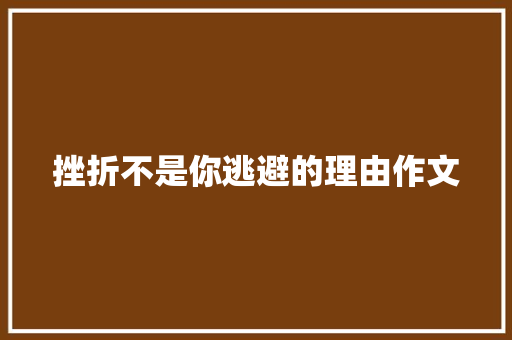 挫折不是你逃避的理由作文